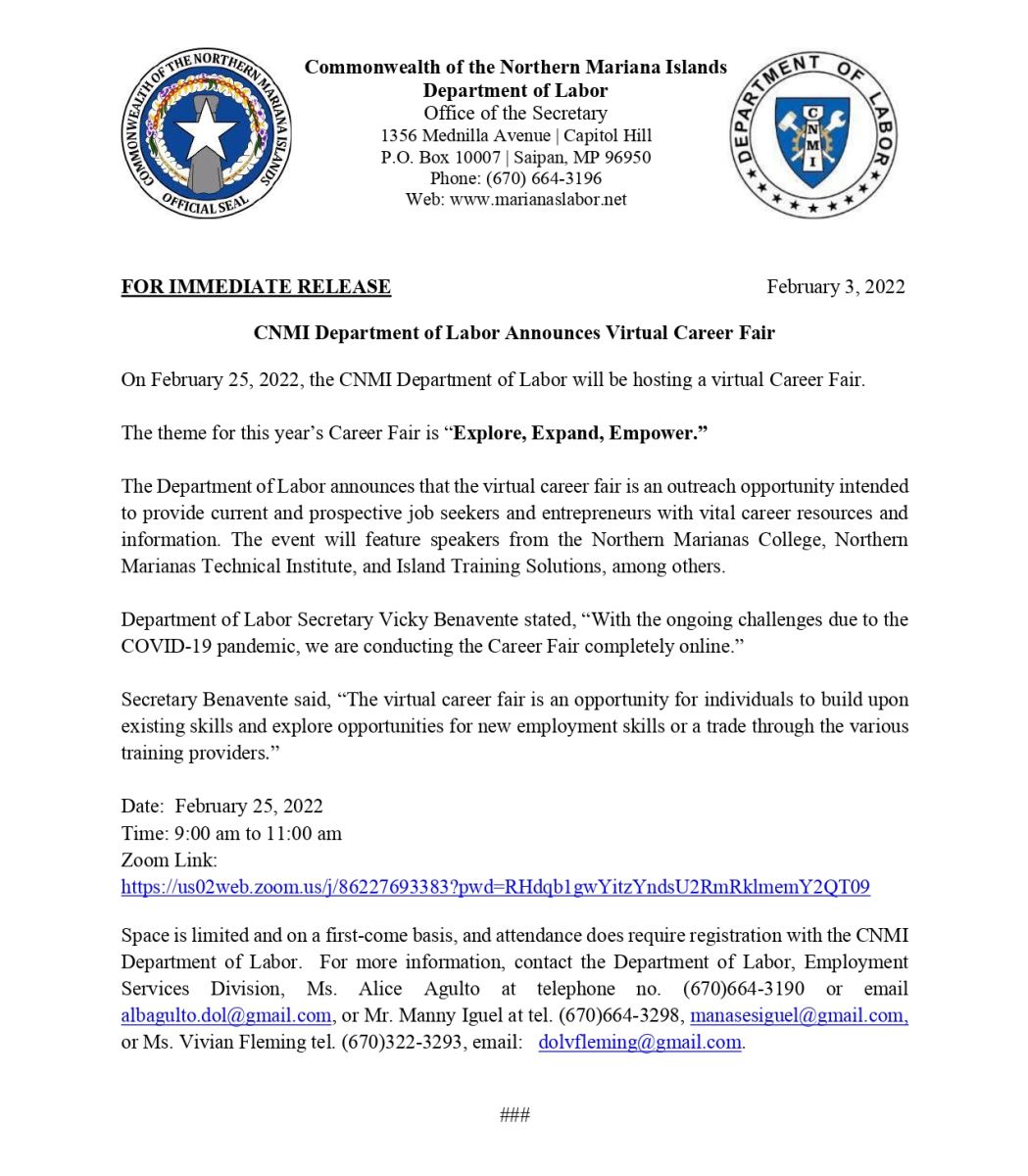 COMMONWEALTH OF THE NORTHERN MARIANA ISLANDS
OFFICIAL SEAL

Commonwealth of the Northern Mariana Islands
Department of Labor
Office of the Secretary
1356 Mednilla Avenue | Capitol Hill
P.O. Box 10007 | Saipan, MP 96950
Phone: (670) 664-3196
Web: www.marianaslabor.net

DEPARTMENT OF LABOR
CNMI

FOR IMMEDIATE RELEASE

February 3, 2022

CNMI Department of Labor Announces Virtual Career Fair

On February 25, 2022, the CNMI Department of Labor will be hosting a virtual Career Fair.

The theme for this year's Career Fair is "Explore, Expand, Empower."

The Department of Labor announces that the virtual career fair is an outreach opportunity intended to provide current and prospective job seekers and entrepreneurs with vital career resources and information. The event will feature speakers from the Northern Marianas College, Northern Marianas Technical Institute, and Island Training Solutions, among others.

Department of Labor Secretary Vicky Benavente stated, "With the ongoing challenges due to the COVID-19 pandemic, we are conducting the Career Fair completely online."

Secretary Benavente said, "The virtual career fair is an opportunity for individuals to build upon existing skills and explore opportunities for new employment skills or a trade through the various training providers."

Date: February 25, 2022
Time: 9:00 am to 11:00 am
Zoom Link:
https://us02web.zoom.us/j/86227693383?pwd=RHdqb1gwYitzYndsU2RmRklmemY2QT09

Space is limited and on a first-come basis, and attendance does require registration with the CNMI Department of Labor. For more information, contact the Department of Labor, Employment Services Division, Ms. Alice Agulto at telephone no. (670)664-3190 or email albagulto.dol@gmail.com, or Mr. Manny Iguel at tel. (670)664-3298, manasesiguel@gmail.com, or Ms. Vivian Fleming tel. (670)322-3293, email: dolvfleming@gmail.com.

###